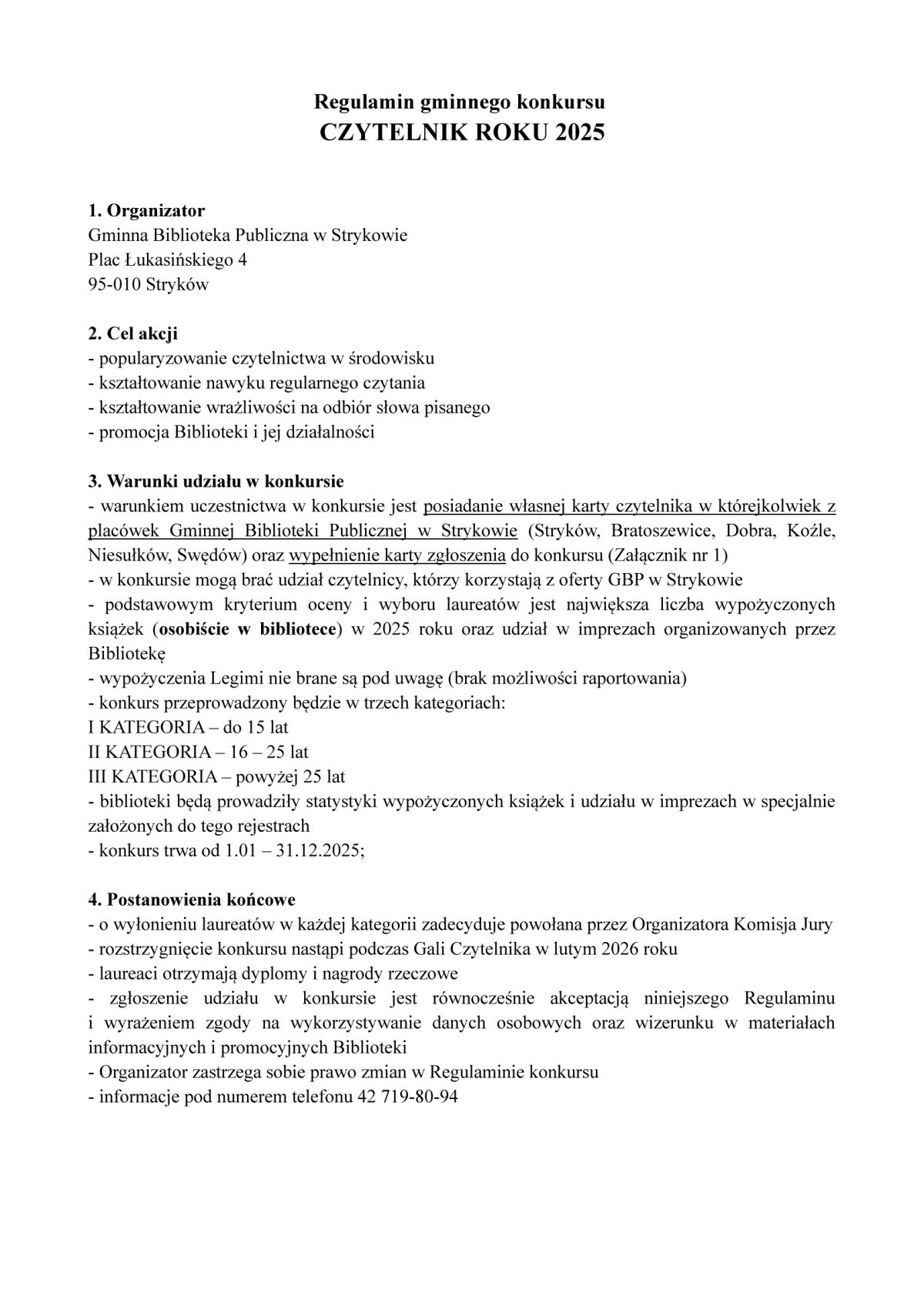 Regulamin gminnego konkursu
CZYTELNIK ROKU 2025

1. Organizator
Gminna Biblioteka Publiczna w Strykowie
Plac Łukasińskiego 4
95-010 Stryków

2. Cel akcji
- popularyzowanie czytelnictwa w środowisku
- kształtowanie nawyku regularnego czytania
- kształtowanie wrażliwości na odbiór słowa pisanego
- promocja Biblioteki i jej działalności

3. Warunki udziału w konkursie
- warunkiem uczestnictwa w konkursie jest posiadanie własnej karty czytelnika w którejkolwiek z placówek Gminnej Biblioteki Publicznej w Strykowie (Stryków, Bratoszewice, Dobra, Koźle, Niesułków, Swędów) oraz wypełnienie karty zgłoszenia do konkursu (Załącznik nr 1)
- w konkursie mogą brać udział czytelnicy, którzy korzystają z oferty GBP w Strykowie
- podstawowym kryterium oceny i wyboru laureatów jest największa liczba wypożyczonych książek (osobiście w bibliotece) w 2025 roku oraz udział w imprezach organizowanych przez Bibliotekę
- wypożyczenia Legimi nie brane są pod uwagę (brak możliwości raportowania)
- konkurs przeprowadzony będzie w trzech kategoriach:
I KATEGORIA – do 15 lat
II KATEGORIA – 16 – 25 lat
III KATEGORIA – powyżej 25 lat
- biblioteki będą prowadziły statystyki wypożyczonych książek i udziału w imprezach w specjalnie założonych do tego rejestrach
- konkurs trwa od 1.01 – 31.12.2025;

4. Postanowienia końcowe
- o wyłonieniu laureatów w każdej kategorii zadecyduje powołana przez Organizatora Komisja Jury
- rozstrzygnięcie konkursu nastąpi podczas Gali Czytelnika w lutym 2026 roku
- laureaci otrzymają dyplomy i nagrody rzeczowe
- zgłoszenie udziału w konkursie jest równocześnie akceptacją niniejszego Regulaminu i wyrażeniem zgody na wykorzystywanie danych osobowych oraz wizerunku w materiałach informacyjnych i promocyjnych Biblioteki
- Organizator zastrzega sobie prawo zmian w Regulaminie konkursu
- informacje pod numerem telefonu 42 719-80-94